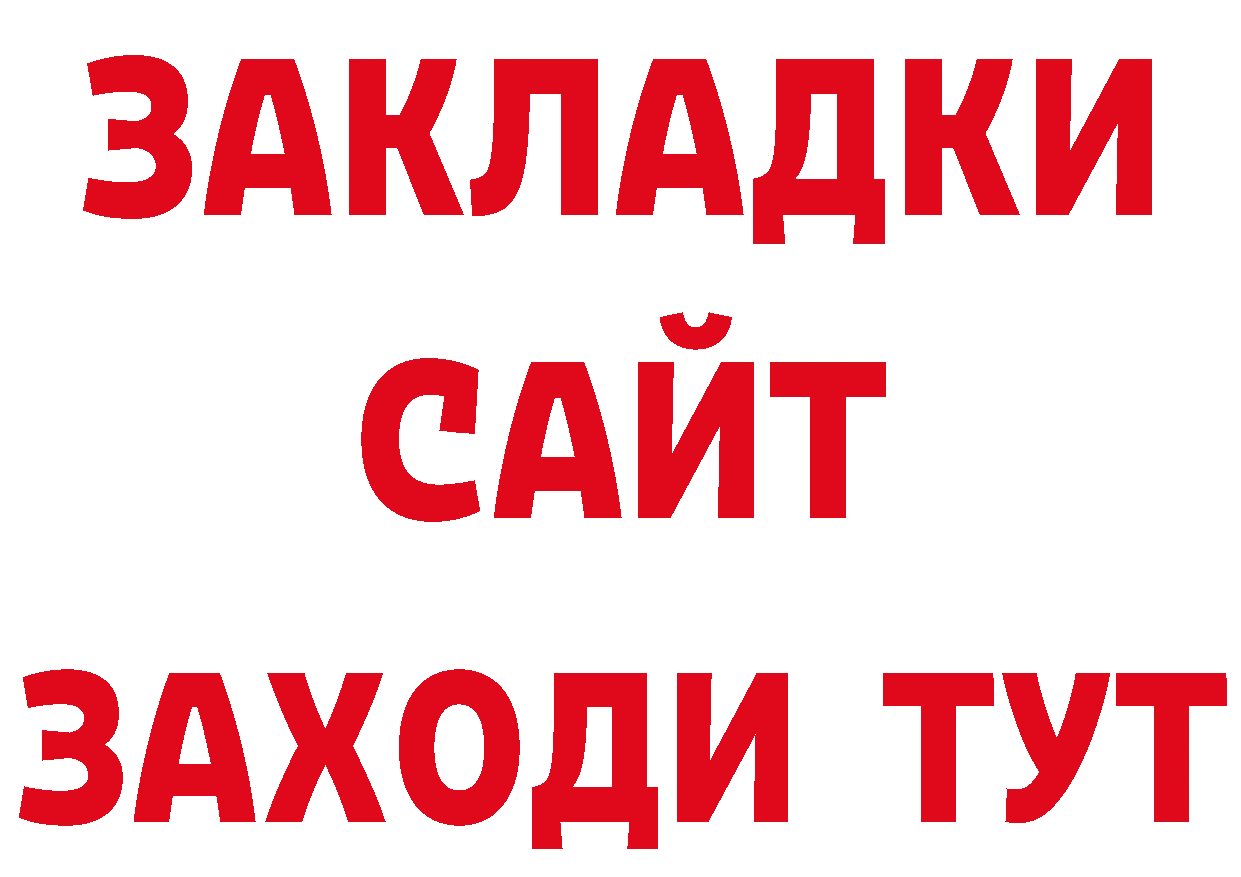 ЗАКЛАДКИ
САЙТ
ЗАХОДИ ТУТ